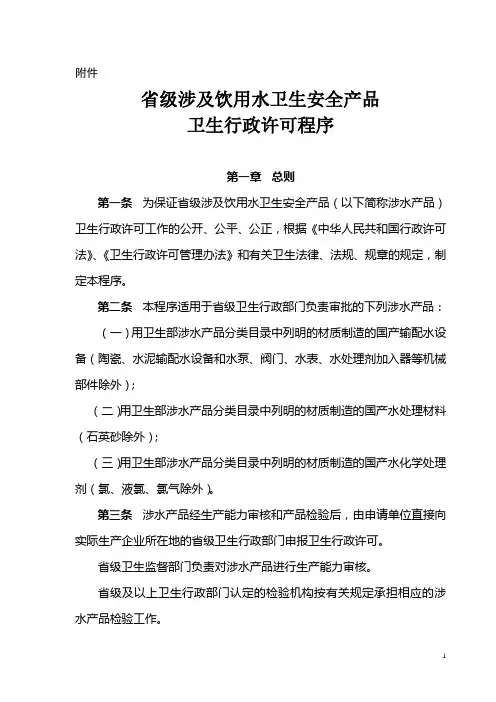 附件

省级涉及饮用水卫生安全产品
卫生行政许可程序

第一章 总则

第一条 为保证省级涉及饮用水卫生安全产品（以下简称涉水产品）卫生行政许可工作的公开、公平、公正，根据《中华人民共和国行政许可法》、《卫生行政许可管理办法》和有关卫生法律、法规、规章的规定，制定本程序。

第二条 本程序适用于省级卫生行政部门负责审批的下列涉水产品：

（一）用卫生部涉水产品分类目录中列明的材质制造的国产输配水设备（陶瓷、水泥输配水设备和水泵、阀门、水表、水处理剂加入器等机械部件除外）；

（二）用卫生部涉水产品分类目录中列明的材质制造的国产水处理材料（石英砂除外）；

（三）用卫生部涉水产品分类目录中列明的材质制造的国产水化学处理剂（氯、液氯、氯气除外）。

第三条 涉水产品经生产能力审核和产品检验后，由申请单位直接向实际生产企业所在地的省级卫生行政部门申报卫生行政许可。

省级卫生监督部门负责对涉水产品进行生产能力审核。

省级及以上卫生行政部门认定的检验机构按有关规定承担相应的涉水产品检验工作。

1